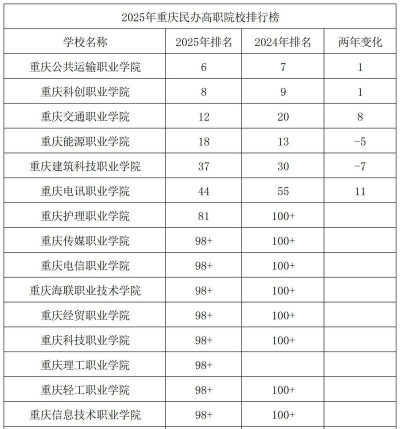 2025年重庆民办高职院校排行榜

| 学校名称 | 2025年排名 | 2024年排名 | 两年变化 |
|---|---|---|---|
| 重庆公共运输职业学院 | 6 | 7 | 1 |
| 重庆科创职业学院 | 8 | 9 | 1 |
| 重庆交通职业学院 | 12 | 20 | 8 |
| 重庆能源职业学院 | 18 | 13 | -5 |
| 重庆建筑科技职业学院 | 37 | 30 | -7 |
| 重庆电讯职业学院 | 44 | 55 | 11 |
| 重庆护理职业学院 | 81 | 100+ | |
| 重庆传媒职业学院 | 98+ | 100+ | |
| 重庆电信职业学院 | 98+ | 100+ | |
| 重庆海联职业技术学院 | 98+ | 100+ | |
| 重庆经贸职业学院 | 98+ | 100+ | |
| 重庆科技职业学院 | 98+ | 100+ | |
| 重庆理工职业学院 | 98+ | | |
| 重庆轻工职业学院 | 98+ | 100+ | |
| 重庆信息技术职业学院 | 98+ | 100+ | |